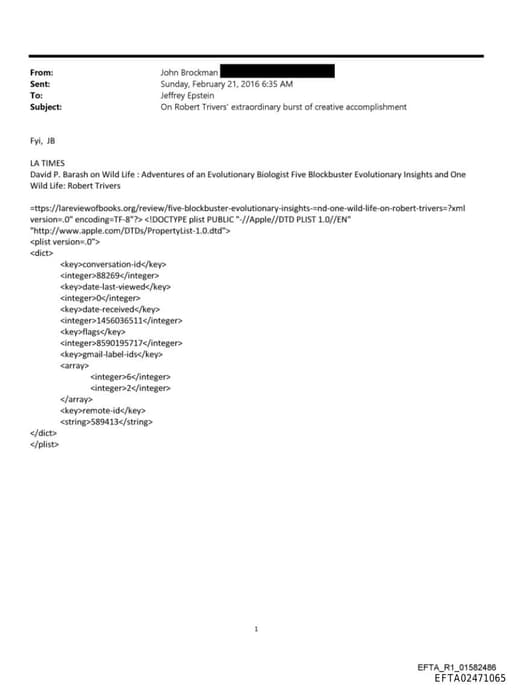 From: John Brockman
Sent: Sunday, February 21, 2016 6:35 AM
To: Jeffrey Epstein
Subject: On Robert Trivers' extraordinary burst of creative accomplishment

Fyi, JB

LA TIMES
David P. Barash on Wild Life : Adventures of an Evolutionary Biologist Five Blockbuster Evolutionary Insights and One Wild Life: Robert Trivers

=ttps://lareviewofbooks.org/review/five-blockbuster-evolutionary-insights-=nd-one-wild-life-on-robert-trivers=?xml version=.0" encoding=TF-8"?> <!DOCTYPE plist PUBLIC "-//Apple//DTD PLIST 1.0//EN" "http://www.apple.com/DTDs/PropertyList-1.0.dtd">
<plist version=.0">
<dict>
<key>conversation-id</key>
<integer>88269</integer>
<key>date-last-viewed</key>
<integer>0</integer>
<key>date-received</key>
<integer>1456036511</integer>
<key>flags</key>
<integer>8590195717</integer>
<key>gmail-label-ids</key>
<array>
<integer>6</integer>
<integer>2</integer>
</array>
<key>remote-id</key>
<string>589413</string>
</dict>
</plist>

1

EFTA_R1_01582486
EFTA02471065